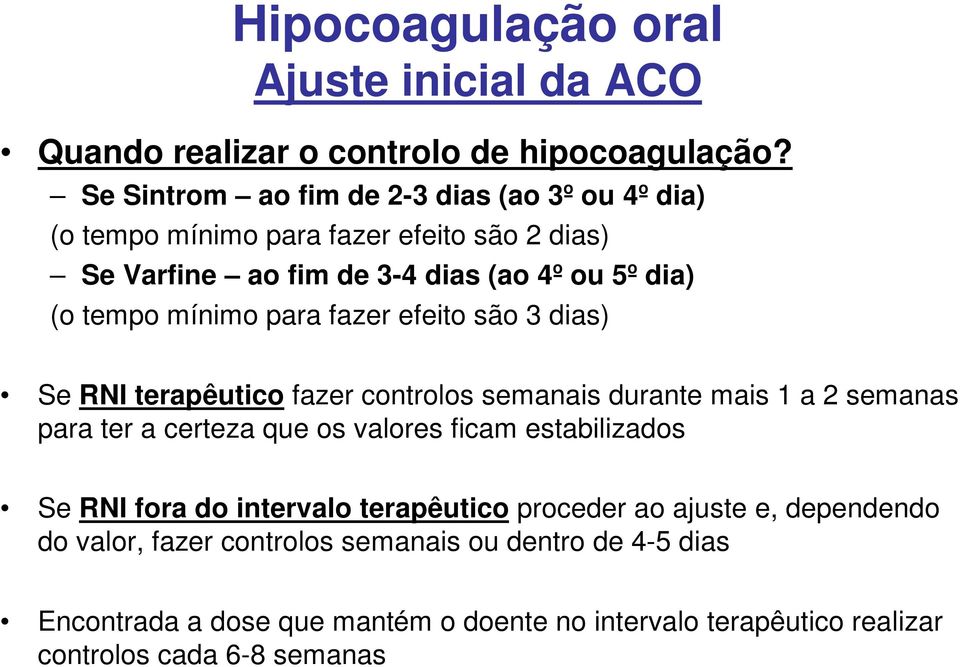 Hipocoagulação oral
Ajuste inicial da ACO

• Quando realizar o controlo de hipocoagulação?
– Se Sintrom – ao fim de 2-3 dias (ao 3º ou 4º dia)
(o tempo mínimo para fazer efeito são 2 dias)
– Se Varfine – ao fim de 3-4 dias (ao 4º ou 5º dia)
(o tempo mínimo para fazer efeito são 3 dias)

• Se RNI terapêutico fazer controlos semanais durante mais 1 a 2 semanas para ter a certeza que os valores ficam estabilizados

• Se RNI fora do intervalo terapêutico proceder ao ajuste e, dependendo do valor, fazer controlos semanais ou dentro de 4-5 dias

• Encontrada a dose que mantém o doente no intervalo terapêutico realizar controlos cada 6-8 semanas